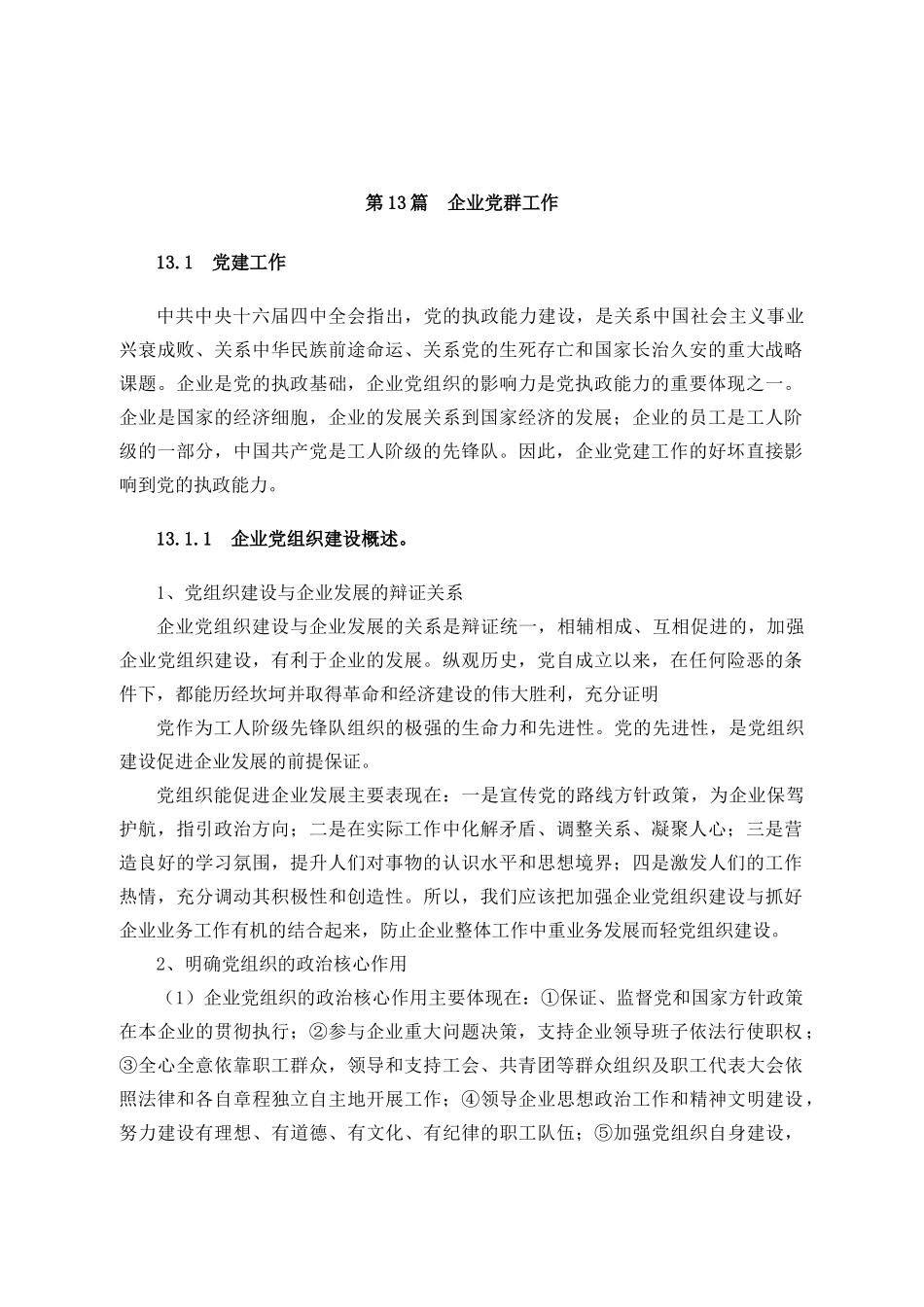 第13篇　企业党群工作

13.1　党建工作

中共中央十六届四中全会指出，党的执政能力建设，是关系中国社会主义事业兴衰成败、关系中华民族前途命运、关系党的生死存亡和国家长治久安的重大战略课题。企业是党的执政基础，企业党组织的影响力是党执政能力的重要体现之一。企业是国家的经济细胞，企业的发展关系到国家经济的发展；企业的员工是工人阶级的一部分，中国共产党是工人阶级的先锋队。因此，企业党建工作的好坏直接影响到党的执政能力。

13.1.1　企业党组织建设概述。

1、党组织建设与企业发展的辩证关系

企业党组织建设与企业发展的关系是辩证统一，相辅相成、互相促进的，加强企业党组织建设，有利于企业的发展。纵观历史，党自成立以来，在任何险恶的条件下，都能历经坎坷并取得革命和经济建设的伟大胜利，充分证明

党作为工人阶级先锋队组织的极强的生命力和先进性。党的先进性，是党组织建设促进企业发展的前提保证。

党组织能促进企业发展主要表现在：一是宣传党的路线方针政策，为企业保驾护航，指引政治方向；二是在实际工作中化解矛盾、调整关系、凝聚人心；三是营造良好的学习氛围，提升人们对事物的认识水平和思想境界；四是激发人们的工作热情，充分调动其积极性和创造性。所以，我们应该把加强企业党组织建设与抓好企业业务工作有机的结合起来，防止企业整体工作中重业务发展而轻党组织建设。

2、明确党组织的政治核心作用

（1）企业党组织的政治核心作用主要体现在：①保证、监督党和国家方针政策在本企业的贯彻执行；②参与企业重大问题决策，支持企业领导班子依法行使职权；③全心全意依靠职工群众，领导和支持工会、共青团等群众组织及职工代表大会依照法律和各自章程独立自主地开展工作；④领导企业思想政治工作和精神文明建设，努力建设有理想、有道德、有文化、有纪律的职工队伍；⑤加强党组织自身建设，